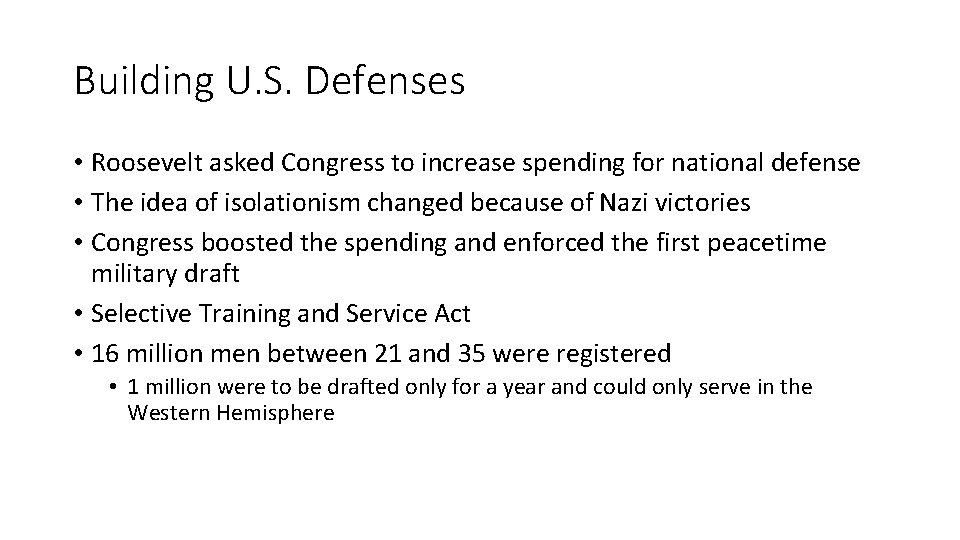 Building U.S. Defenses

• Roosevelt asked Congress to increase spending for national defense
• The idea of isolationism changed because of Nazi victories
• Congress boosted the spending and enforced the first peacetime military draft
• Selective Training and Service Act
• 16 million men between 21 and 35 were registered
• 1 million were to be drafted only for a year and could only serve in the Western Hemisphere